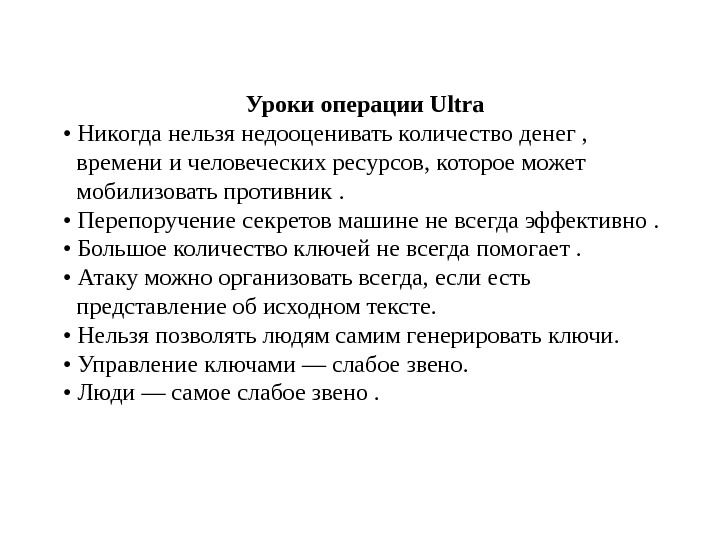 Уроки операции Ultra

• Никогда нельзя недооценивать количество денег , времени и человеческих ресурсов, которое может мобилизовать противник .
• Перепоручение секретов машине не всегда эффективно .
• Большое количество ключей не всегда помогает .
• Атаку можно организовать всегда, если есть представление об исходном тексте.
• Нельзя позволять людям самим генерировать ключи.
• Управление ключами — слабое звено.
• Люди — самое слабое звено .